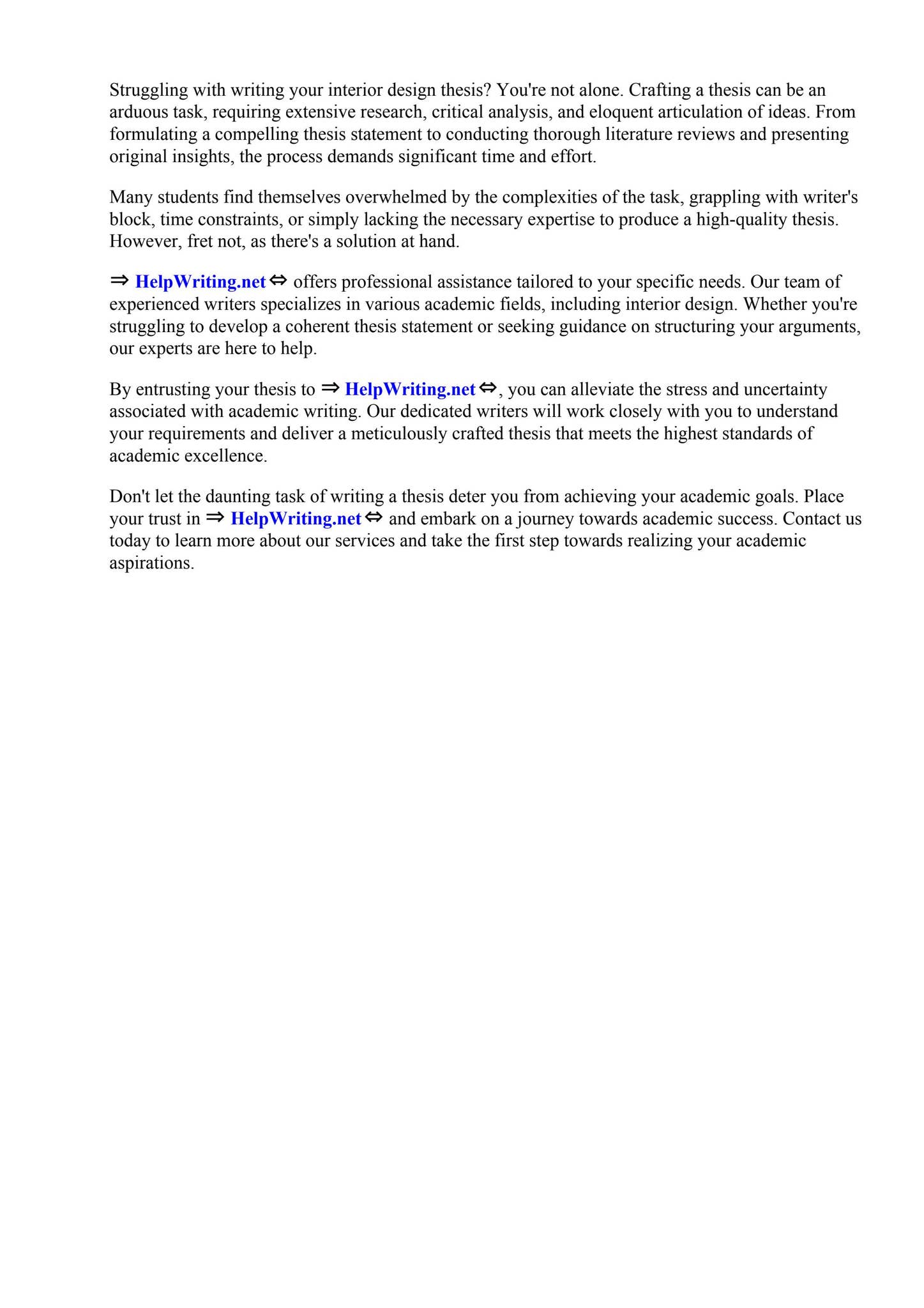 Struggling with writing your interior design thesis? You're not alone. Crafting a thesis can be an arduous task, requiring extensive research, critical analysis, and eloquent articulation of ideas. From formulating a compelling thesis statement to conducting thorough literature reviews and presenting original insights, the process demands significant time and effort.

Many students find themselves overwhelmed by the complexities of the task, grappling with writer's block, time constraints, or simply lacking the necessary expertise to produce a high-quality thesis. However, fret not, as there's a solution at hand.

⇒ HelpWriting.net ⇔ offers professional assistance tailored to your specific needs. Our team of experienced writers specializes in various academic fields, including interior design. Whether you're struggling to develop a coherent thesis statement or seeking guidance on structuring your arguments, our experts are here to help.

By entrusting your thesis to ⇒ HelpWriting.net ⇔, you can alleviate the stress and uncertainty associated with academic writing. Our dedicated writers will work closely with you to understand your requirements and deliver a meticulously crafted thesis that meets the highest standards of academic excellence.

Don't let the daunting task of writing a thesis deter you from achieving your academic goals. Place your trust in ⇒ HelpWriting.net ⇔ and embark on a journey towards academic success. Contact us today to learn more about our services and take the first step towards realizing your academic aspirations.